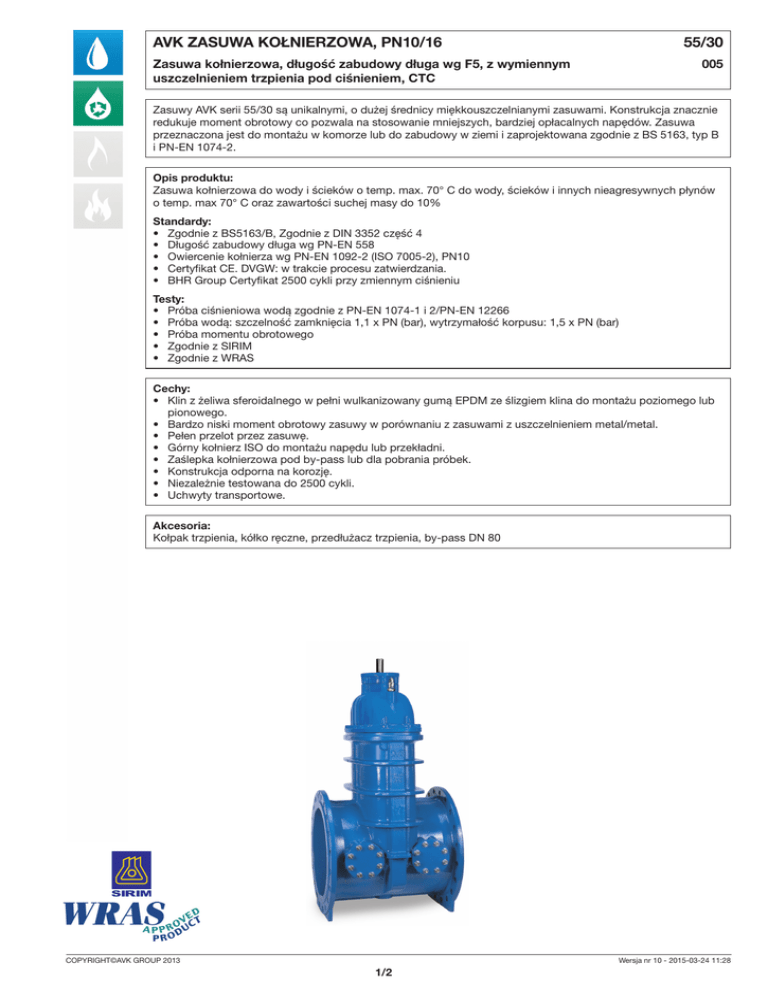 AVK ZASUWA KOŁNIERZOWA, PN10/16

55/30

Zasuwa kołnierzowa, długość zabudowy długa wg F5, z wymiennym uszczelnieniem trzpienia pod ciśnieniem, CTC

005

Zasuwy AVK serii 55/30 są unikalnymi, o dużej średnicy miękkouszczelnianymi zasuwami. Konstrukcja znacznie redukuje moment obrotowy co pozwala na stosowanie mniejszych, bardziej opłacalnych napędów. Zasuwa przeznaczona jest do montażu w komorze lub do zabudowy w ziemi i zaprojektowana zgodnie z BS 5163, typ B i PN-EN 1074-2.

Opis produktu:
Zasuwa kołnierzowa do wody i ścieków o temp. max. 70° C do wody, ścieków i innych nieagresywnych płynów o temp. max 70° C oraz zawartości suchej masy do 10%

Standardy:
• Zgodnie z BS5163/B, Zgodnie z DIN 3352 część 4
• Długość zabudowy długa wg PN-EN 558
• Owiercenie kołnierza wg PN-EN 1092-2 (ISO 7005-2), PN10
• Certyfikat CE. DVGW: w trakcie procesu zatwierdzania.
• BHR Group Certyfikat 2500 cykli przy zmiennym ciśnieniu

Testy:
• Próba ciśnieniowa wodą zgodnie z PN-EN 1074-1 i 2/PN-EN 12266
• Próba wodą: szczelność zamknięcia 1,1 x PN (bar), wytrzymałość korpusu: 1,5 x PN (bar)
• Próba momentu obrotowego
• Zgodnie z SIRIM
• Zgodnie z WRAS

Cechy:
• Klin z żeliwa sferoidalnego w pełni wulkanizowany gumą EPDM ze ślizgiem klina do montażu poziomego lub pionowego.
• Bardzo niski moment obrotowy zasuwy w porównaniu z zasuwami z uszczelnieniem metal/metal.
• Pełen przelot przez zasuwę.
• Górny kołnierz ISO do montażu napędu lub przekładni.
• Zaślepka kołnierzowa pod by-pass lub dla pobrania próbek.
• Konstrukcja odporna na korozję.
• Niezależnie testowana do 2500 cykli.
• Uchwyty transportowe.

Akcesoria:
Kołpak trzpienia, kółko ręczne, przedłużacz trzpienia, by-pass DN 80

SIRIM

WRAS APPROVED PRODUCT

COPYRIGHT©AVK GROUP 2013

Wersja nr 10 - 2015-03-24 11:28

1/2